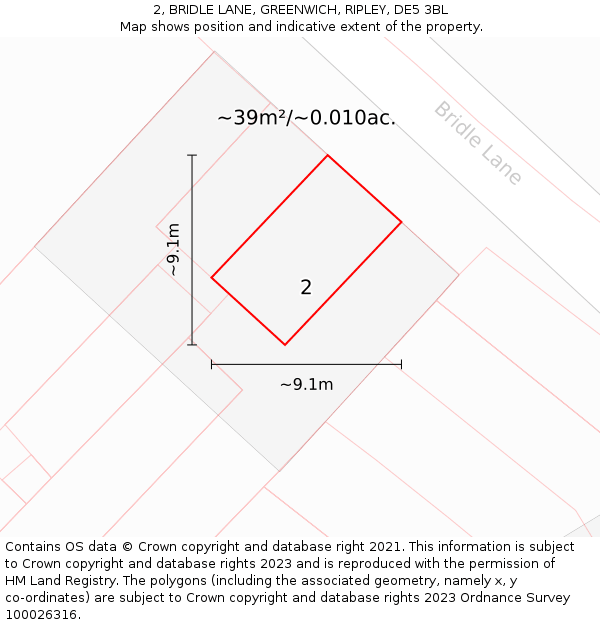 2, BRIDLE LANE, GREENWICH, RIPLEY, DE5 3BL
Map shows position and indicative extent of the property.

~39m²/~0.010ac.

Bridle Lane

~9.1m

2

~9.1m

Contains OS data © Crown copyright and database right 2021. This information is subject to Crown copyright and database rights 2023 and is reproduced with the permission of HM Land Registry. The polygons (including the associated geometry, namely x, y co-ordinates) are subject to Crown copyright and database rights 2023 Ordnance Survey 100026316.